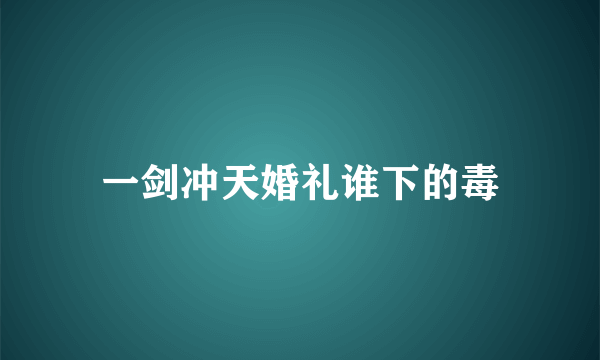 一剑冲天婚礼谁下的毒